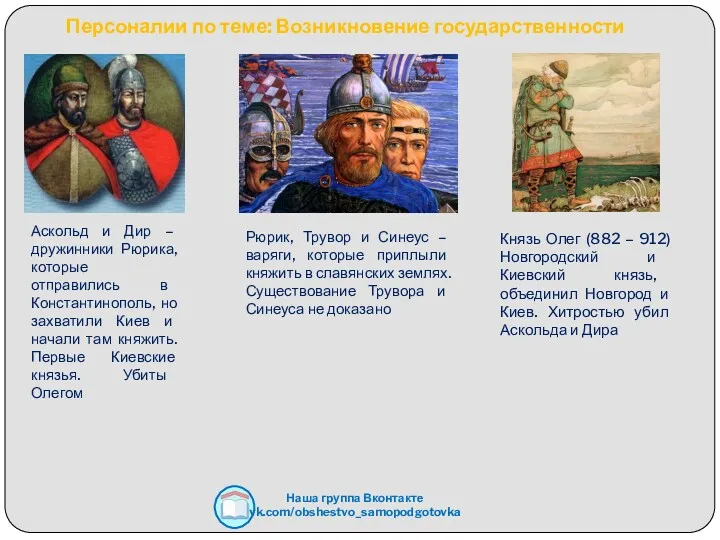 Персоналии по теме: Возникновение государственности

Аскольд и Дир – дружинники Рюрика, которые отправились в Константинополь, но захватили Киев и начали там княжить. Первые Киевские князья. Убиты Олегом

Рюрик, Трувор и Синеус – варяги, которые приплыли княжить в славянских землях. Существование Трувора и Синеуса не доказано

Князь Олег (882 – 912) Новгородский и Киевский князь, объединил Новгород и Киев. Хитростью убил Аскольда и Дира

Наша группа Вконтакте
vk.com/obshestvo_samopodgotovka